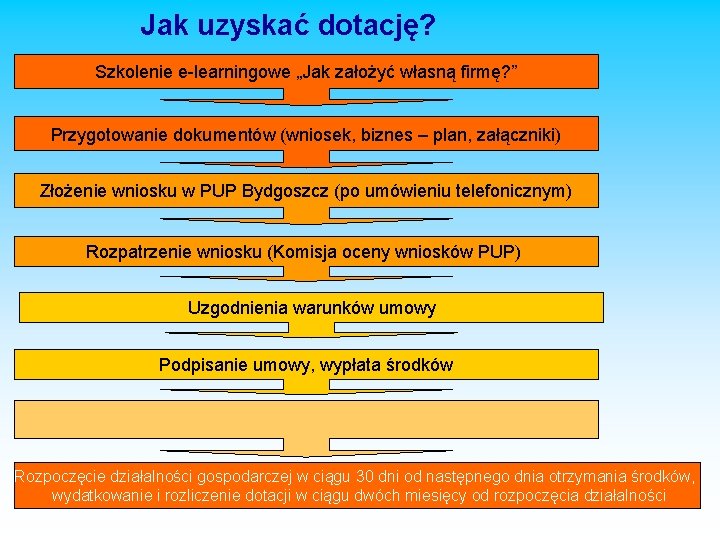 Jak uzyskać dotację?

Szkolenie e-learningowe „Jak założyć własną firmę?”

Przygotowanie dokumentów (wniosek, biznes – plan, załączniki)

Złożenie wniosku w PUP Bydgoszcz (po umówieniu telefonicznym)

Rozpatrzenie wniosku (Komisja oceny wniosków PUP)

Uzgodnienia warunków umowy

Podpisanie umowy, wypłata środków

Rozpoczęcie działalności gospodarczej w ciągu 30 dni od następnego dnia otrzymania środków, wydatkowanie i rozliczenie dotacji w ciągu dwóch miesięcy od rozpoczęcia działalności